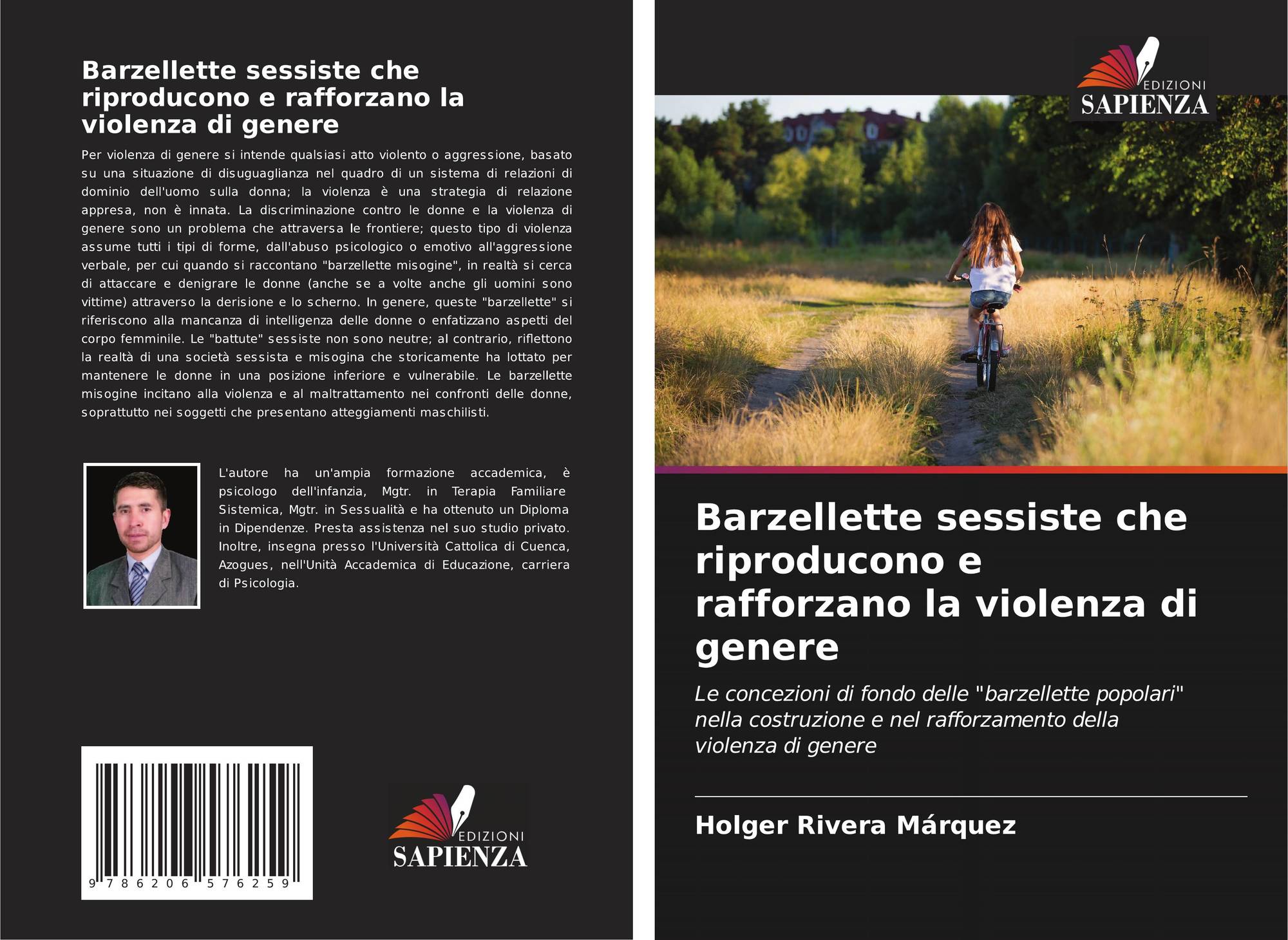 Barzellette sessiste che riproducono e rafforzano la violenza di genere

Per violenza di genere si intende qualsiasi atto violento o aggressione, basato su una situazione di disuguaglianza nel quadro di un sistema di relazioni di dominio dell'uomo sulla donna; la violenza è una strategia di relazione appresa, non è innata. La discriminazione contro le donne e la violenza di genere sono un problema che attraversa le frontiere; questo tipo di violenza assume tutti i tipi di forme, dall'abuso psicologico o emotivo all'aggressione verbale, per cui quando si raccontano "barzellette misogine", in realtà si cerca di attaccare e denigrare le donne (anche se a volte anche gli uomini sono vittime) attraverso la derisione e lo scherno. In genere, queste "barzellette" si riferiscono alla mancanza di intelligenza delle donne o enfatizzano aspetti del corpo femminile. Le "battute" sessiste non sono neutre; al contrario, riflettono la realtà di una società sessista e misogina che storicamente ha lottato per mantenere le donne in una posizione inferiore e vulnerabile. Le barzellette misogine incitano alla violenza e al maltrattamento nei confronti delle donne, soprattutto nei soggetti che presentano atteggiamenti maschilisti.

L'autore ha un'ampia formazione accademica, è psicologo dell'infanzia, Mgtr. in Terapia Familiare Sistemica, Mgtr. in Sessualità e ha ottenuto un Diploma in Dipendenze. Presta assistenza nel suo studio privato. Inoltre, insegna presso l'Università Cattolica di Cuenca, Azogues, nell'Unità Accademica di Educazione, carriera di Psicologia.

9 786206 576259

EDIZIONI SAPIENZA

EDIZIONI SAPIENZA

Barzellette sessiste che riproducono e rafforzano la violenza di genere

Le concezioni di fondo delle "barzellette popolari" nella costruzione e nel rafforzamento della violenza di genere

Holger Rivera Márquez